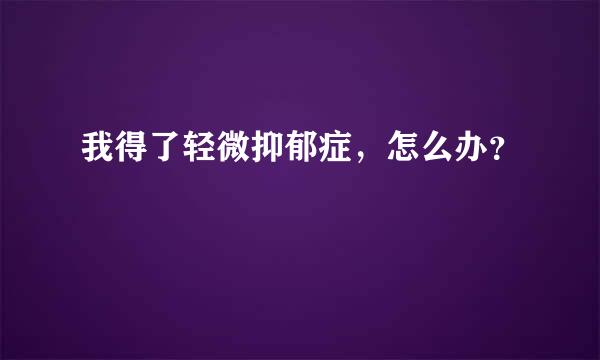 我得了轻微抑郁症，怎么办？